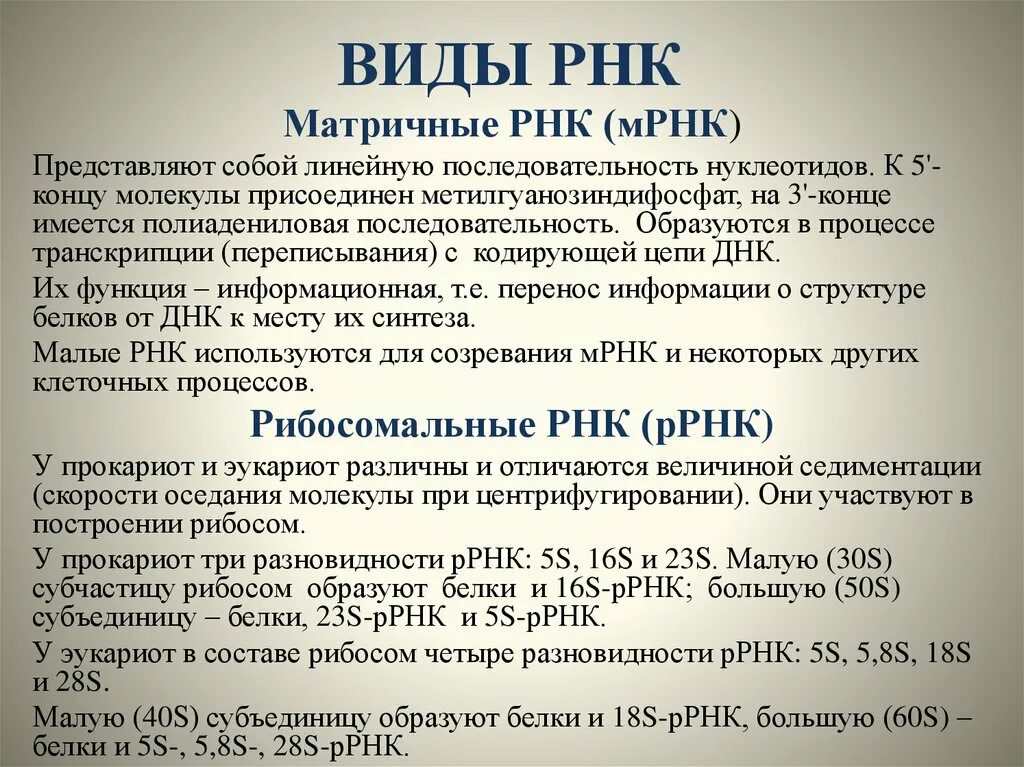 ВИДЫ РНК

Матричные РНК (мРНК)

Представляют собой линейную последовательность нуклеотидов. К 5'-концу молекулы присоединен метилгуанозиндифосфат, на 3'-конце имеется полиадениловая последовательность. Образуются в процессе транскрипции (переписывания) с кодирующей цепи ДНК.

Их функция – информационная, т.е. перенос информации о структуре белков от ДНК к месту их синтеза.

Малые РНК используются для созревания мРНК и некоторых других клеточных процессов.

Рибосомальные РНК (рРНК)

У прокариот и эукариот различны и отличаются величиной седиментации (скорости оседания молекулы при центрифугировании). Они участвуют в построении рибосом.

У прокариот три разновидности рРНК: 5S, 16S и 23S. Малую (30S) субчастицу рибосом образуют белки и 16S-рРНК; большую (50S) субъединицу – белки, 23S-рРНК и 5S-рРНК.

У эукариот в составе рибосом четыре разновидности рРНК: 5S, 5,8S, 18S и 28S.

Малую (40S) субъединицу образуют белки и 18S-рРНК, большую (60S) – белки и 5S-, 5,8S-, 28S-рРНК.